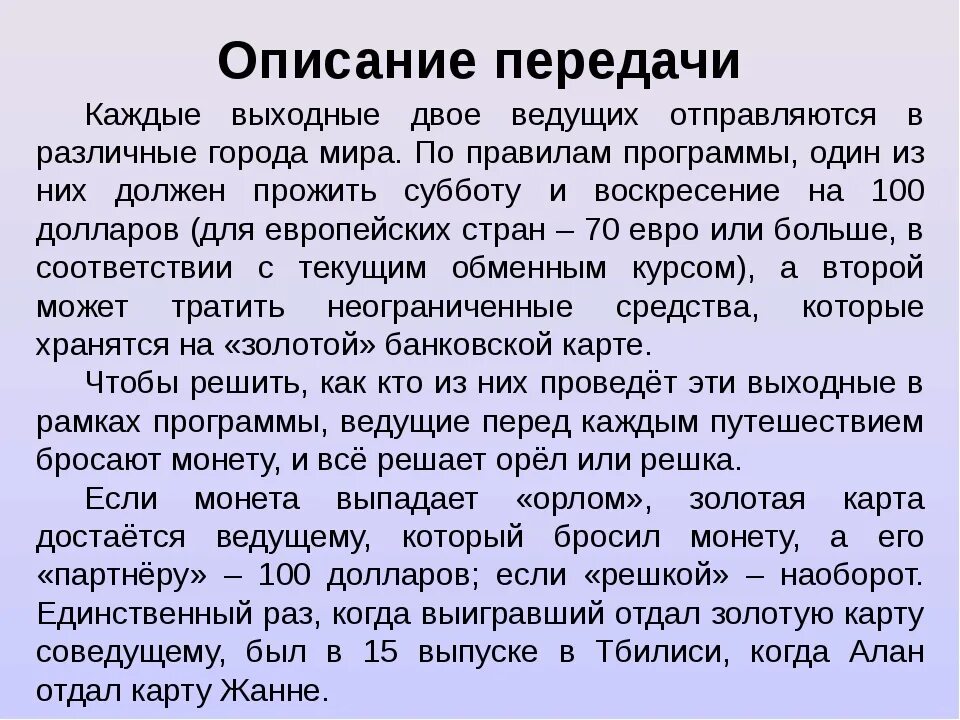 Описание передачи

Каждые выходные двое ведущих отправляются в различные города мира. По правилам программы, один из них должен прожить субботу и воскресение на 100 долларов (для европейских стран – 70 евро или больше, в соответствии с текущим обменным курсом), а второй может тратить неограниченные средства, которые хранятся на «золотой» банковской карте.

Чтобы решить, как кто из них проведёт эти выходные в рамках программы, ведущие перед каждым путешествием бросают монету, и всё решает орёл или решка.

Если монета выпадает «орлом», золотая карта достаётся ведущему, который бросил монету, а его «партнёру» – 100 долларов; если «решкой» – наоборот. Единственный раз, когда выигравший отдал золотую карту соведущему, был в 15 выпуске в Тбилиси, когда Алан отдал карту Жанне.